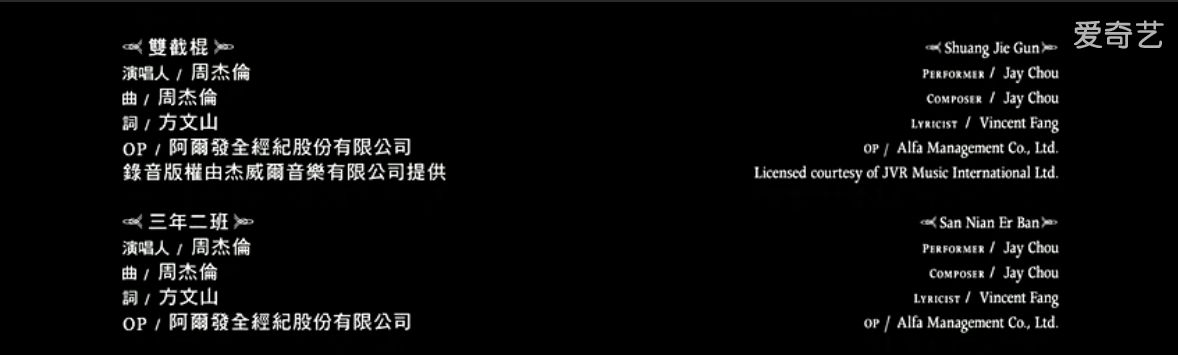 雙截棍
演唱人 / 周杰倫
曲 / 周杰倫
詞 / 方文山
OP / 阿爾發全經紀股份有限公司
錄音版權由杰威爾音樂有限公司提供

三年二班
演唱人 / 周杰倫
曲 / 周杰倫
詞 / 方文山
OP / 阿爾發全經紀股份有限公司

Shuang Jie Gun
Performer / Jay Chou
Composer / Jay Chou
Lyricist / Vincent Fang
OP / Alfa Management Co., Ltd.
Licensed courtesy of JVR Music International Ltd.

San Nian Er Ban
Performer / Jay Chou
Composer / Jay Chou
Lyricist / Vincent Fang
OP / Alfa Management Co., Ltd.

爱奇艺